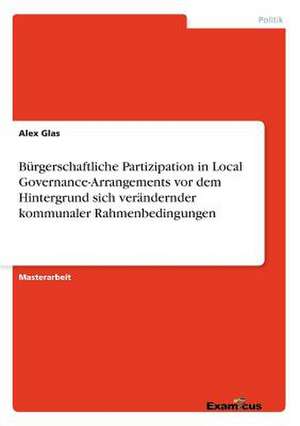 Politik

Alex Glas

Bürgerschaftliche Partizipation in Local Governance-Arrangements vor dem Hintergrund sich verändernder kommunaler Rahmenbedingungen

Masterarbeit

Examicus